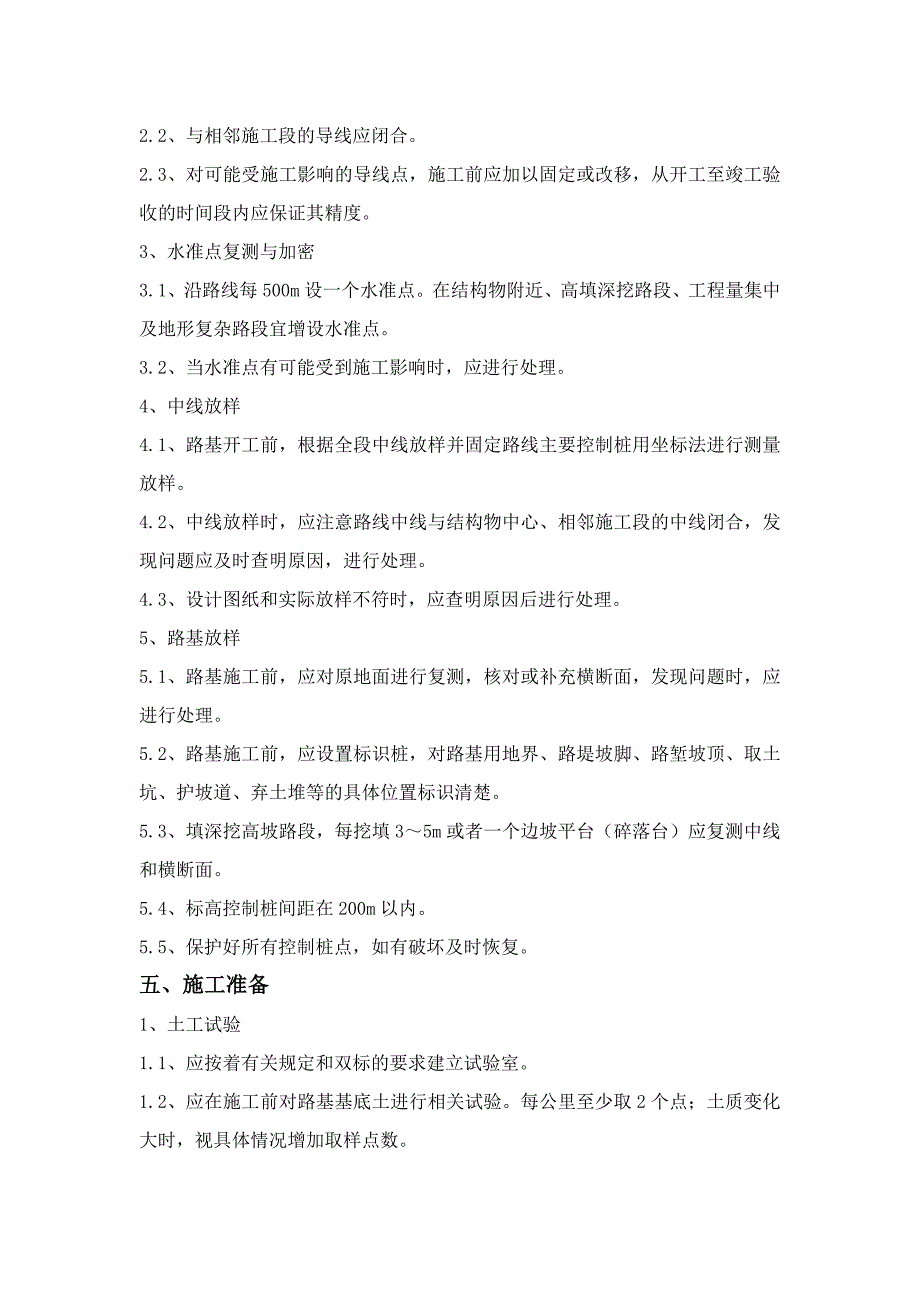 2.2、与相邻施工段的导线应闭合。

2.3、对可能受施工影响的导线点，施工前应加以固定或改移，从开工至竣工验收的时间段内应保证其精度。

3、水准点复测与加密

3.1、沿路线每 500m 设一个水准点。在结构物附近、高填深挖路段、工程量集中及地形复杂路段宜增设水准点。

3.2、当水准点有可能受到施工影响时，应进行处理。

4、中线放样

4.1、路基开工前，根据全段中线放样并固定路线主要控制桩用坐标法进行测量放样。

4.2、中线放样时，应注意路线中线与结构物中心、相邻施工段的中线闭合，发现问题应及时查明原因，进行处理。

4.3、设计图纸和实际放样不符时，应查明原因后进行处理。

5、路基放样

5.1、路基施工前，应对原地面进行复测，核对或补充横断面，发现问题时，应进行处理。

5.2、路基施工前，应设置标识桩，对路基用地界、路堤坡脚、路堑坡顶、取土坑、护坡道、弃土堆等的具体位置标识清楚。

5.3、填深挖高坡路段，每挖填 3～5m 或者一个边坡平台（碎落台）应复测中线和横断面。

5.4、标高控制桩间距在 200m 以内。

5.5、保护好所有控制桩点，如有破坏及时恢复。

五、施工准备

1、土工试验

1.1、应按着有关规定和双标的要求建立试验室。

1.2、应在施工前对路基基底土进行相关试验。每公里至少取 2 个点；土质变化大时，视具体情况增加取样点数。